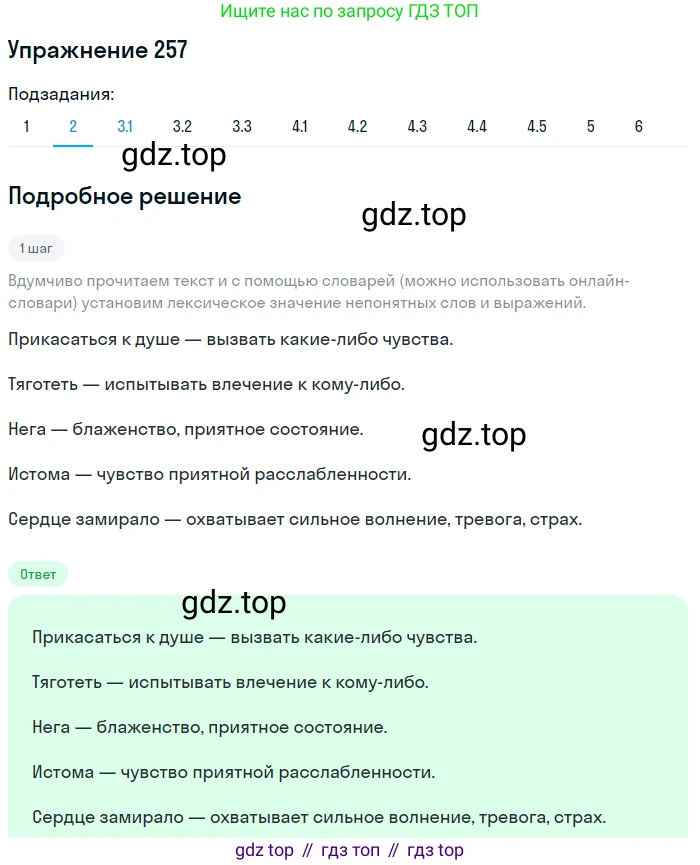 Ищите нас по запросу ГДЗ ТОП

Упражнение 257

Подзадания:

1 2 3.1 3.2 3.3 4.1 4.2 4.3 4.4 4.5 5 6

gdz.top

Подробное решение

gdz.top

1 шаг

Вдумчиво прочитаем текст и с помощью словарей (можно использовать онлайн-словари) установим лексическое значение непонятных слов и выражений.

Прикасаться к душе — вызвать какие-либо чувства.

Тяготеть — испытывать влечение к кому-либо.

Нега — блаженство, приятное состояние.

gdz.top

Истома — чувство приятной расслабленности.

Сердце замирало — охватывает сильное волнение, тревога, страх.

Ответ

gdz.top

Прикасаться к душе — вызвать какие-либо чувства.

Тяготеть — испытывать влечение к кому-либо.

Нега — блаженство, приятное состояние.

Истома — чувство приятной расслабленности.

Сердце замирало — охватывает сильное волнение, тревога, страх.

gdz top // гдз топ // гдз top